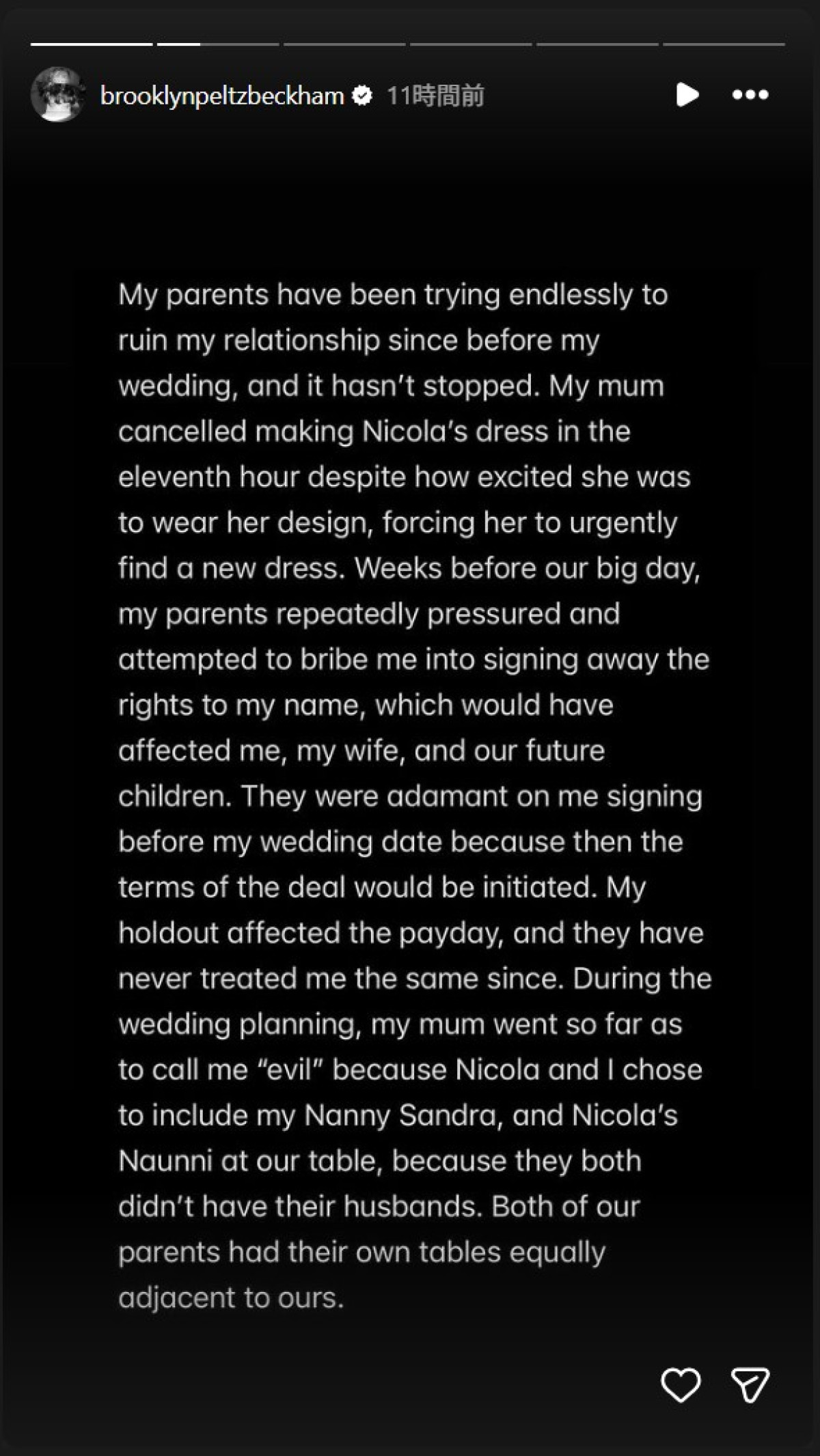 brooklynpeltzbeckham 11時間前

My parents have been trying endlessly to ruin my relationship since before my wedding, and it hasn't stopped. My mum cancelled making Nicola's dress in the eleventh hour despite how excited she was to wear her design, forcing her to urgently find a new dress. Weeks before our big day, my parents repeatedly pressured and attempted to bribe me into signing away the rights to my name, which would have affected me, my wife, and our future children. They were adamant on me signing before my wedding date because then the terms of the deal would be initiated. My holdout affected the payday, and they have never treated me the same since. During the wedding planning, my mum went so far as to call me "evil" because Nicola and I chose to include my Nanny Sandra, and Nicola's Naunni at our table, because they both didn't have their husbands. Both of our parents had their own tables equally adjacent to ours.